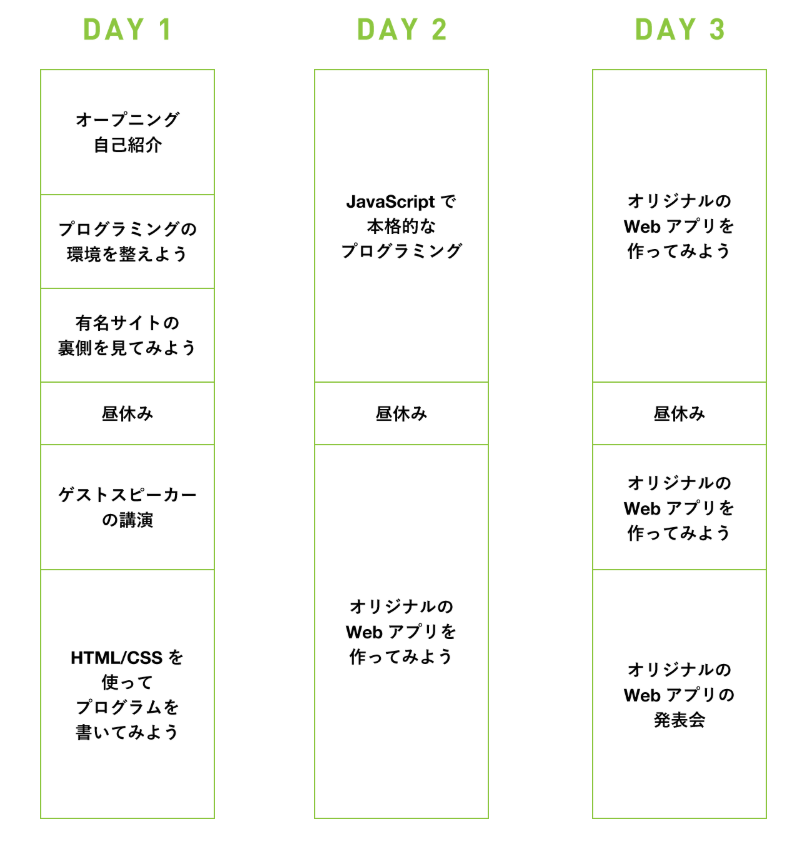 DAY 1

オープニング
自己紹介

プログラミングの
環境を整えよう

有名サイトの
裏側を見てみよう

昼休み

ゲストスピーカー
の講演

HTML/CSS を
使って
プログラムを
書いてみよう

DAY 2

JavaScript で
本格的な
プログラミング

昼休み

オリジナルの
Web アプリを
作ってみよう

DAY 3

オリジナルの
Web アプリを
作ってみよう

昼休み

オリジナルの
Web アプリを
作ってみよう

オリジナルの
Web アプリの
発表会